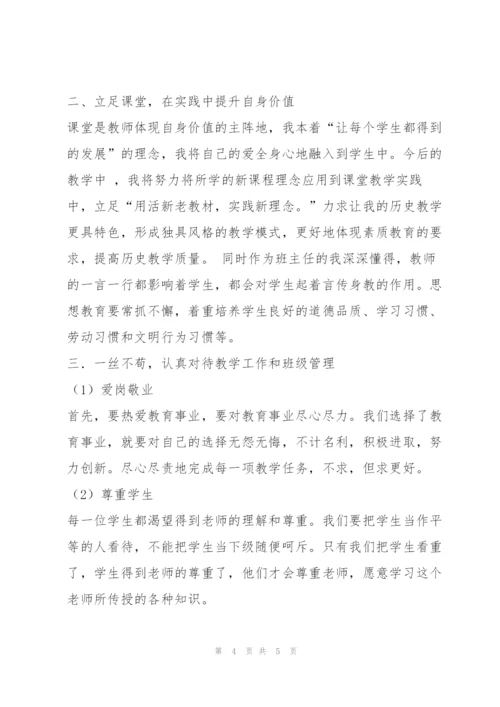 二、立足课堂，在实践中提升自身价值
课堂是教师体现自身价值的主阵地，我本着“让每个学生都得到的发展”的理念，我将自己的爱全身心地融入到学生中。今后的教学中 ，我将努力将所学的新课程理念应用到课堂教学实践中，立足“用活新老教材，实践新理念。”力求让我的历史教学更具特色，形成独具风格的教学模式，更好地体现素质教育的要求，提高历史教学质量。 同时作为班主任的我深深懂得，教师的一言一行都影响着学生，都会对学生起着言传身教的作用。思想教育要常抓不懈，着重培养学生良好的道德品质、学习习惯、劳动习惯和文明行为习惯等。
三．一丝不苟，认真对待教学工作和班级管理
（1）爱岗敬业
首先，要热爱教育事业，要对教育事业尽心尽力。我们选择了教育事业，就要对自己的选择无怨无悔，不计名利，积极进取，努力创新。尽心尽责地完成每一项教学任务，不求，但求更好。
（2）尊重学生
每一位学生都渴望得到老师的理解和尊重。我们要把学生当作平等的人看待，不能把学生当下级随便呵斥。只有我们把学生看重了，学生得到老师的尊重了，他们才会尊重老师，愿意学习这个老师所传授的各种知识。

第 4 页 共 5 页